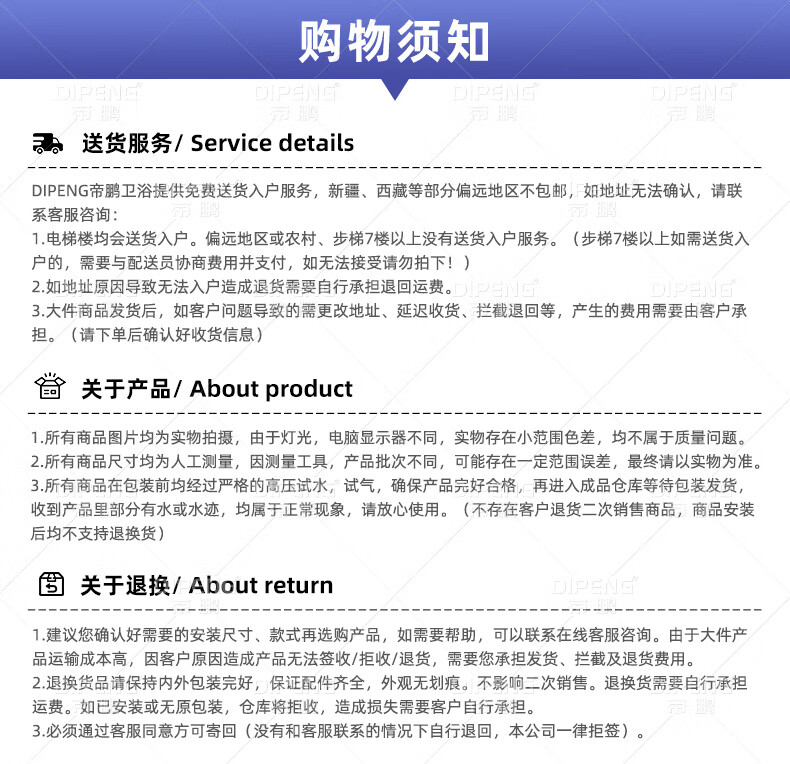 购物须知

DIPENG 帝鹏

送货服务/ Service details

DIPENG帝鹏卫浴提供免费送货入户服务，新疆、西藏等部分偏远地区不包邮，如地址无法确认，请联系客服咨询：
1.电梯楼均会送货入户。偏远地区或农村、步梯7楼以上没有送货入户服务。（步梯7楼以上如需送货入户的，需要与配送员协商费用并支付，如无法接受请勿拍下！）
2.如地址原因导致无法入户造成退货需要自行承担退回运费。
3.大件商品发货后，如客户问题导致的需更改地址、延迟收货、拦截退回等，产生的费用需要由客户承担。（请下单后确认好收货信息）

关于产品/ About product

1.所有商品图片均为实物拍摄，由于灯光，电脑显示器不同，实物存在小范围色差，均不属于质量问题。
2.所有商品尺寸均为人工测量，因测量工具，产品批次不同，可能存在一定范围误差，最终请以实物为准。
3.所有商品在包装前均经过严格的高压试水，试气，确保产品完好合格，再进入成品仓库等待包装发货，收到产品里部分有水或水迹，均属于正常现象，请放心使用。（不存在客户退货二次销售商品，商品安装后均不支持退换货）

关于退换/ About return

1.建议您确认好需要的安装尺寸、款式再选购产品，如需要帮助，可以联系在线客服咨询。由于大件产品运输成本高，因客户原因造成产品无法签收/拒收/退货，需要您承担发货、拦截及退货费用。
2.退换货品请保持内外包装完好，保证配件齐全，外观无划痕。不影响二次销售。退换货需要自行承担运费。如已安装或无原包装，仓库将拒收，造成损失需要客户自行承担。
3.必须通过客服同意方可寄回（没有和客服联系的情况下自行退回，本公司一律拒签）。